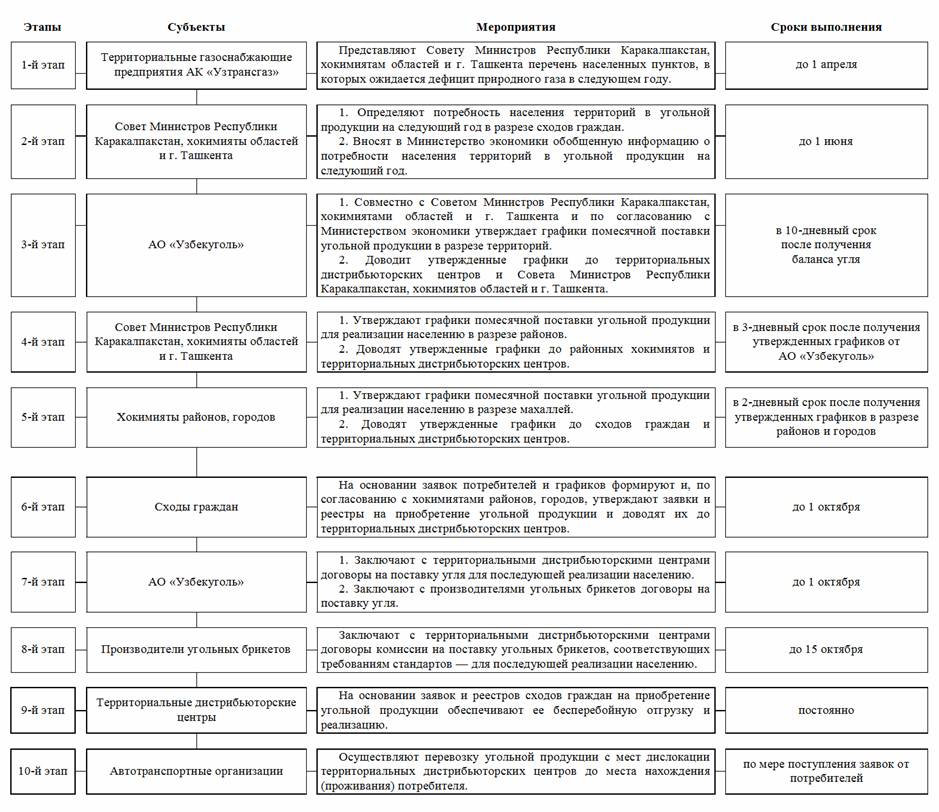 | Этапы | Субъекты | Мероприятия | Сроки выполнения |
|---|---|---|---|
| 1-й этап | Территориальные газоснабжающие предприятия АК «Узтрансгаз» | Представляют Совету Министров Республики Каракалпакстан, хокимиятам областей и г. Ташкента перечень населенных пунктов, в которых ожидается дефицит природного газа в следующем году. | до 1 апреля |
| 2-й этап | Совет Министров Республики Каракалпакстан, хокимияты областей и г. Ташкента | 1. Определяют потребность населения территорий в угольной продукции на следующий год в разрезе сходов граждан. 2. Вносят в Министерство экономики обобщенную информацию о потребности населения территорий в угольной продукции на следующий год. | до 1 июня |
| 3-й этап | АО «Узбекуголь» | 1. Совместно с Советом Министров Республики Каракалпакстан, хокимиятами областей и г. Ташкента и по согласованию с Министерством экономики утверждает графики помесячной поставки угольной продукции в разрезе территорий. 2. Доводит утвержденные графики до территориальных дистрибьюторских центров и Совета Министров Республики Каракалпакстан, хокимиятов областей и г. Ташкента. | в 10-дневный срок после получения баланса угля |
| 4-й этап | Совет Министров Республики Каракалпакстан, хокимияты областей и г. Ташкента | 1. Утверждают графики помесячной поставки угольной продукции для реализации населению в разрезе районов. 2. Доводят утвержденные графики до районных хокимиятов и территориальных дистрибьюторских центров. | в 3-дневный срок после получения утвержденных графиков от АО «Узбекуголь» |
| 5-й этап | Хокимияты районов, городов | 1. Утверждают графики помесячной поставки угольной продукции для реализации населению в разрезе махаллей. 2. Доводят утвержденные графики до сходов граждан и территориальных дистрибьюторских центров. | в 2-дневный срок после получения утвержденных графиков в разрезе районов и городов |
| 6-й этап | Сходы граждан | На основании заявок потребителей и графиков формируют и, по согласованию с хокимиятами районов, городов, утверждают заявки и реестры на приобретение угольной продукции и доводят их до территориальных дистрибьюторских центров. | до 1 октября |
| 7-й этап | АО «Узбекуголь» | 1. Заключают с территориальными дистрибьюторскими центрами договоры на поставку угля для последующей реализации населению. 2. Заключают с производителями угольных брикетов договоры на поставку угля. | до 1 октября |
| 8-й этап | Производители угольных брикетов | Заключают с территориальными дистрибьюторскими центрами договоры комиссии на поставку угольных брикетов, соответствующих требованиям стандартов — для последующей реализации населению. | до 15 октября |
| 9-й этап | Территориальные дистрибьюторские центры | На основании заявок и реестров сходов граждан на приобретение угольной продукции обеспечивают ее бесперебойную отгрузку и реализацию. | постоянно |
| 10-й этап | Автотранспортные организации | Осуществляют перевозку угольной продукции с мест дислокации территориальных дистрибьюторских центров до места нахождения (проживания) потребителя. | по мере поступления заявок от потребителей |